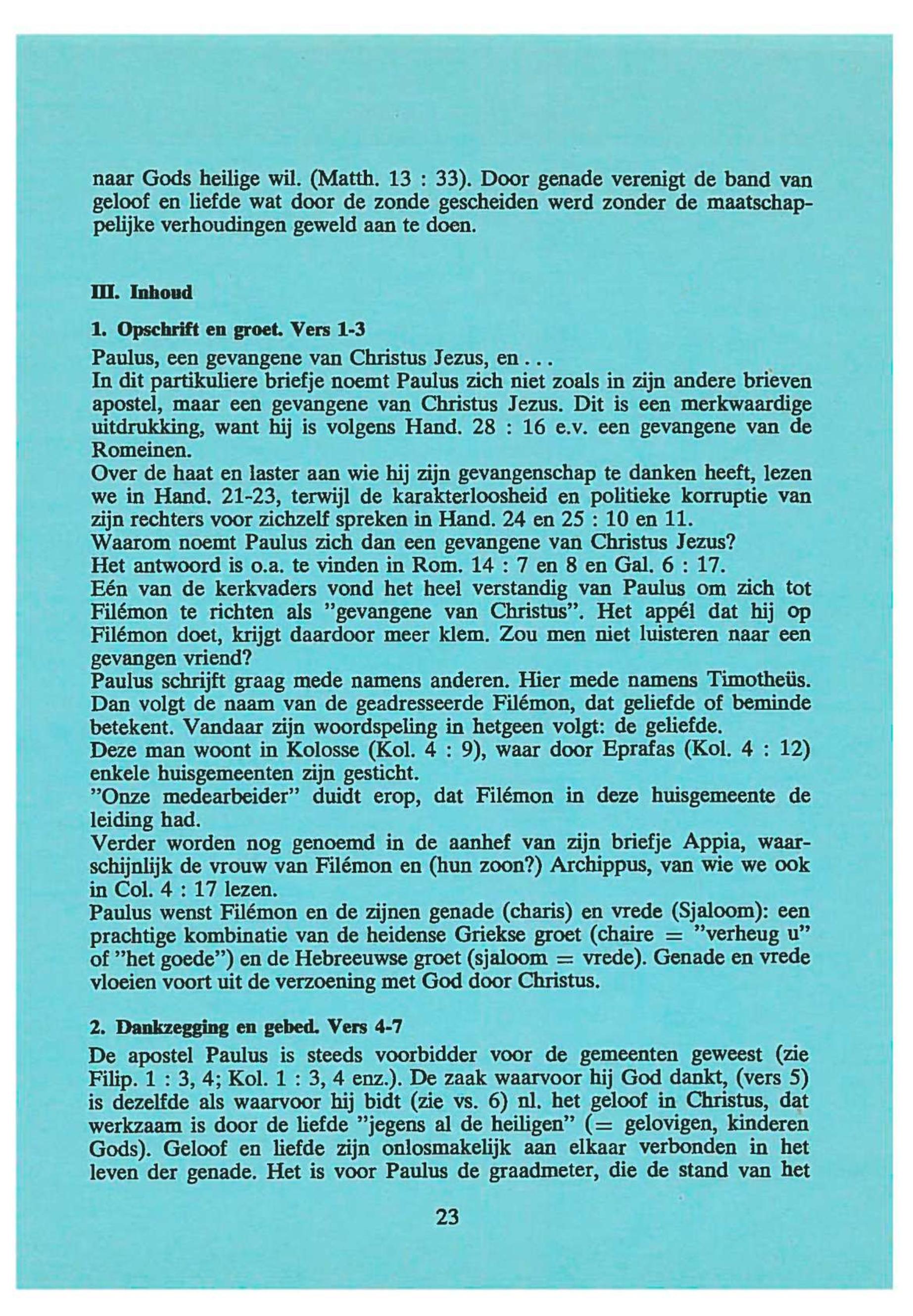 naar Gods heilige wil. (Matth. 13 : 33). Door genade verenigt de band van geloof en liefde wat door de zonde gescheiden werd zonder de maatschappelijke verhoudingen geweld aan te doen.

III. Inhoud

1. Opschrift en groet. Vers 1-3

Paulus, een gevangene van Christus Jezus, en . . .
In dit partikuliere briefje noemt Paulus zich niet zoals in zijn andere brieven apostel, maar een gevangene van Christus Jezus. Dit is een merkwaardige uitdrukking, want hij is volgens Hand. 28 : 16 e.v. een gevangene van de Romeinen.
Over de haat en laster aan wie hij zijn gevangenschap te danken heeft, lezen we in Hand. 21-23, terwijl de karakterloosheid en politieke korruptie van zijn rechters voor zichzelf spreken in Hand. 24 en 25 : 10 en 11.
Waarom noemt Paulus zich dan een gevangene van Christus Jezus?
Het antwoord is o.a. te vinden in Rom. 14 : 7 en 8 en Gal. 6 : 17.
Eén van de kerkvaders vond het heel verstandig van Paulus om zich tot Filémon te richten als "gevangene van Christus". Het appél dat hij op Filémon doet, krijgt daardoor meer klem. Zou men niet luisteren naar een gevangen vriend?
Paulus schrijft graag mede namens anderen. Hier mede namens Timotheüs.
Dan volgt de naam van de geadresseerde Filémon, dat geliefde of beminde betekent. Vandaar zijn woordspeling in hetgeen volgt: de geliefde.
Deze man woont in Kolosse (Kol. 4 : 9), waar door Eprafas (Kol. 4 : 12) enkele huisgemeenten zijn gesticht.
"Onze medearbeider" duidt erop, dat Filémon in deze huisgemeente de leiding had.
Verder worden nog genoemd in de aanhef van zijn briefje Appia, waarschijnlijk de vrouw van Filémon en (hun zoon?) Archippus, van wie we ook in Col. 4 : 17 lezen.
Paulus wenst Filémon en de zijnen genade (charis) en vrede (Sjaloom): een prachtige kombinatie van de heidense Griekse groet (chaire = "verheug u" of "het goede") en de Hebreeuwse groet (sjaloom = vrede). Genade en vrede vloeien voort uit de verzoening met God door Christus.

2. Dankzegging en gebed. Vers 4-7

De apostel Paulus is steeds voorbidder voor de gemeenten geweest (zie Filip. 1 : 3, 4; Kol. 1 : 3, 4 enz.). De zaak waarvoor hij God dankt, (vers 5) is dezelfde als waarvoor hij bidt (zie vs. 6) nl. het geloof in Christus, dat werkzaam is door de liefde "jegens al de heiligen" (= gelovigen, kinderen Gods). Geloof en liefde zijn onlosmakelijk aan elkaar verbonden in het leven der genade. Het is voor Paulus de graadmeter, die de stand van het

23